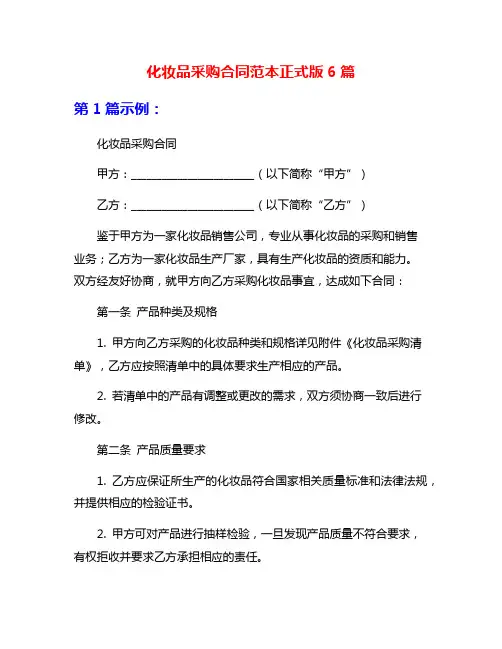 化妆品采购合同范本正式版 6 篇

第 1 篇示例：

化妆品采购合同

甲方：______________________（以下简称“甲方”）

乙方：______________________（以下简称“乙方”）

鉴于甲方为一家化妆品销售公司，专业从事化妆品的采购和销售业务；乙方为一家化妆品生产厂家，具有生产化妆品的资质和能力。双方经友好协商，就甲方向乙方采购化妆品事宜，达成如下合同：

第一条 产品种类及规格

1. 甲方向乙方采购的化妆品种类和规格详见附件《化妆品采购清单》，乙方应按照清单中的具体要求生产相应的产品。

2. 若清单中的产品有调整或更改的需求，双方须协商一致后进行修改。

第二条 产品质量要求

1. 乙方应保证所生产的化妆品符合国家相关质量标准和法律法规，并提供相应的检验证书。

2. 甲方可对产品进行抽样检验，一旦发现产品质量不符合要求，有权拒收并要求乙方承担相应的责任。